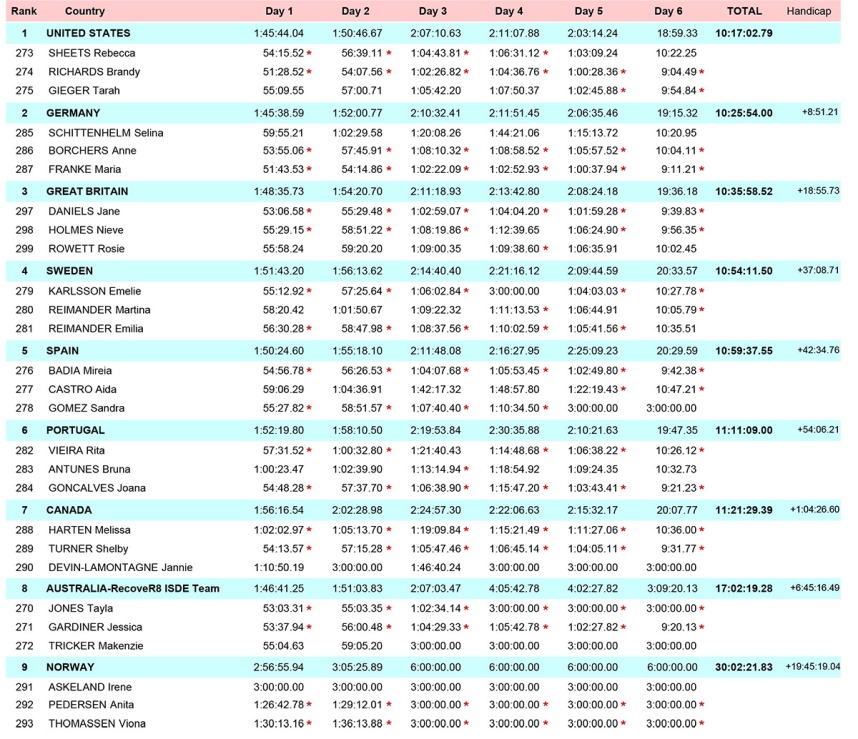 | Rank | Country | Day 1 | Day 2 | Day 3 | Day 4 | Day 5 | Day 6 | TOTAL | Handicap |
|---|---|---|---|---|---|---|---|---|---|
| 1 | UNITED STATES | 1:45:44.04 | 1:50:46.67 | 2:07:10.63 | 2:11:07.88 | 2:03:14.24 | 18:59.33 | 10:17:02.79 | |
| 273 | SHEETS Rebecca | 54:15.52 * | 56:39.11 * | 1:04:43.81 * | 1:06:31.12 * | 1:03:09.24 | 10:22.25 | | |
| 274 | RICHARDS Brandy | 51:28.52 * | 54:07.56 * | 1:02:26.82 * | 1:04:36.76 * | 1:00:28.36 * | 9:04.49 * | | |
| 275 | GIEGER Tarah | 55:09.55 | 57:00.71 | 1:05:42.20 | 1:07:50.37 | 1:02:45.88 * | 9:54.84 * | | |
| 2 | GERMANY | 1:45:38.59 | 1:52:00.77 | 2:10:32.41 | 2:11:51.45 | 2:06:35.46 | 19:15.32 | 10:25:54.00 | +8:51.21 |
| 285 | SCHITTENHELM Selina | 59:55.21 | 1:02:29.58 | 1:20:08.26 | 1:44:21.06 | 1:15:13.72 | 10:20.95 | | |
| 286 | BORCHERS Anne | 53:55.06 * | 57:45.91 * | 1:08:10.32 * | 1:08:58.52 * | 1:05:57.52 * | 10:04.11 * | | |
| 287 | FRANKE Maria | 51:43.53 * | 54:14.86 * | 1:02:22.09 * | 1:02:52.93 * | 1:00:37.94 * | 9:11.21 * | | |
| 3 | GREAT BRITAIN | 1:48:35.73 | 1:54:20.70 | 2:11:18.93 | 2:13:42.80 | 2:08:24.18 | 19:36.18 | 10:35:58.52 | +18:55.73 |
| 297 | DANIELS Jane | 53:06.58 * | 55:29.48 * | 1:02:59.07 * | 1:04:04.20 * | 1:01:59.28 * | 9:39.83 * | | |
| 298 | HOLMES Nieve | 55:29.15 * | 58:51.22 * | 1:08:19.86 * | 1:12:39.65 | 1:06:24.90 * | 9:56.35 * | | |
| 299 | ROWETT Rosie | 55:58.24 | 59:20.20 | 1:09:00.35 | 1:09:38.60 * | 1:06:35.91 | 10:02.45 | | |
| 4 | SWEDEN | 1:51:43.20 | 1:56:13.62 | 2:14:40.40 | 2:21:16.12 | 2:09:44.59 | 20:33.57 | 10:54:11.50 | +37:08.71 |
| 279 | KARLSSON Emelie | 55:12.92 * | 57:25.64 * | 1:06:02.84 * | 3:00:00.00 | 1:04:03.03 * | 10:27.78 * | | |
| 280 | REIMANDER Martina | 58:20.42 | 1:01:50.67 | 1:09:22.32 | 1:11:13.53 * | 1:06:44.91 | 10:05.79 * | | |
| 281 | REIMANDER Emilia | 56:30.28 * | 58:47.98 * | 1:08:37.56 * | 1:10:02.59 * | 1:05:41.56 * | 10:35.51 | | |
| 5 | SPAIN | 1:50:24.60 | 1:55:18.10 | 2:11:48.08 | 2:16:27.95 | 2:25:09.23 | 20:29.59 | 10:59:37.55 | +42:34.76 |
| 276 | BADIA Mireia | 54:56.78 * | 56:26.53 * | 1:04:07.68 * | 1:05:53.45 * | 1:02:49.80 * | 9:42.38 * | | |
| 277 | CASTRO Aida | 59:06.29 | 1:04:36.91 | 1:42:17.32 | 1:48:57.80 | 1:22:19.43 * | 10:47.21 * | | |
| 278 | GOMEZ Sandra | 55:27.82 * | 58:51.57 * | 1:07:40.40 * | 1:10:34.50 * | 3:00:00.00 | 3:00:00.00 | | |
| 6 | PORTUGAL | 1:52:19.80 | 1:58:10.50 | 2:19:53.84 | 2:30:35.88 | 2:10:21.63 | 19:47.35 | 11:11:09.00 | +54:06.21 |
| 282 | VIEIRA Rita | 57:31.52 * | 1:00:32.80 * | 1:21:40.43 | 1:14:48.68 * | 1:06:38.22 * | 10:26.12 * | | |
| 283 | ANTUNES Bruna | 1:00:23.47 | 1:02:39.90 | 1:13:14.94 * | 1:18:54.92 | 1:09:24.35 | 10:32.73 | | |
| 284 | GONCALVES Joana | 54:48.28 * | 57:37.70 * | 1:06:38.90 * | 1:15:47.20 * | 1:03:43.41 * | 9:21.23 * | | |
| 7 | CANADA | 1:56:16.54 | 2:02:28.98 | 2:24:57.30 | 2:22:06.63 | 2:15:32.17 | 20:07.77 | 11:21:29.39 | +1:04:26.60 |
| 288 | HARTEN Melissa | 1:02:02.97 * | 1:05:13.70 * | 1:19:09.84 * | 1:15:21.49 * | 1:11:27.06 * | 10:36.00 * | | |
| 289 | TURNER Shelby | 54:13.57 * | 57:15.28 * | 1:05:47.46 * | 1:06:45.14 * | 1:04:05.11 * | 9:31.77 * | | |
| 290 | DEVIN-LAMONTAGNE Jannie | 1:10:50.19 | 3:00:00.00 | 1:46:40.24 | 3:00:00.00 | 3:00:00.00 | 3:00:00.00 | | |
| 8 | AUSTRALIA-RecoveR8 ISDE Team | 1:46:41.25 | 1:51:03.83 | 2:07:03.47 | 4:05:42.78 | 4:02:27.82 | 3:09:20.13 | 17:02:19.28 | +6:45:16.49 |
| 270 | JONES Tayla | 53:03.31 * | 55:03.35 * | 1:02:34.14 * | 3:00:00.00 * | 3:00:00.00 * | 3:00:00.00 * | | |
| 271 | GARDINER Jessica | 53:37.94 * | 56:00.48 * | 1:04:29.33 * | 1:05:42.78 * | 1:02:27.82 * | 9:20.13 * | | |
| 272 | TRICKER Makenzie | 55:04.63 | 59:05.20 | 3:00:00.00 | 3:00:00.00 | 3:00:00.00 | 3:00:00.00 | | |
| 9 | NORWAY | 2:56:55.94 | 3:05:25.89 | 6:00:00.00 | 6:00:00.00 | 6:00:00.00 | 6:00:00.00 | 30:02:21.83 | +19:45:19.04 |
| 291 | ASKELAND Irene | 3:00:00.00 | 3:00:00.00 | 3:00:00.00 | 3:00:00.00 | 3:00:00.00 | 3:00:00.00 | | |
| 292 | PEDERSEN Anita | 1:26:42.78 * | 1:29:12.01 * | 3:00:00.00 * | 3:00:00.00 * | 3:00:00.00 * | 3:00:00.00 * | | |
| 293 | THOMASSEN Viona | 1:30:13.16 * | 1:36:13.88 * | 3:00:00.00 * | 3:00:00.00 * | 3:00:00.00 * | 3:00:00.00 * | | |